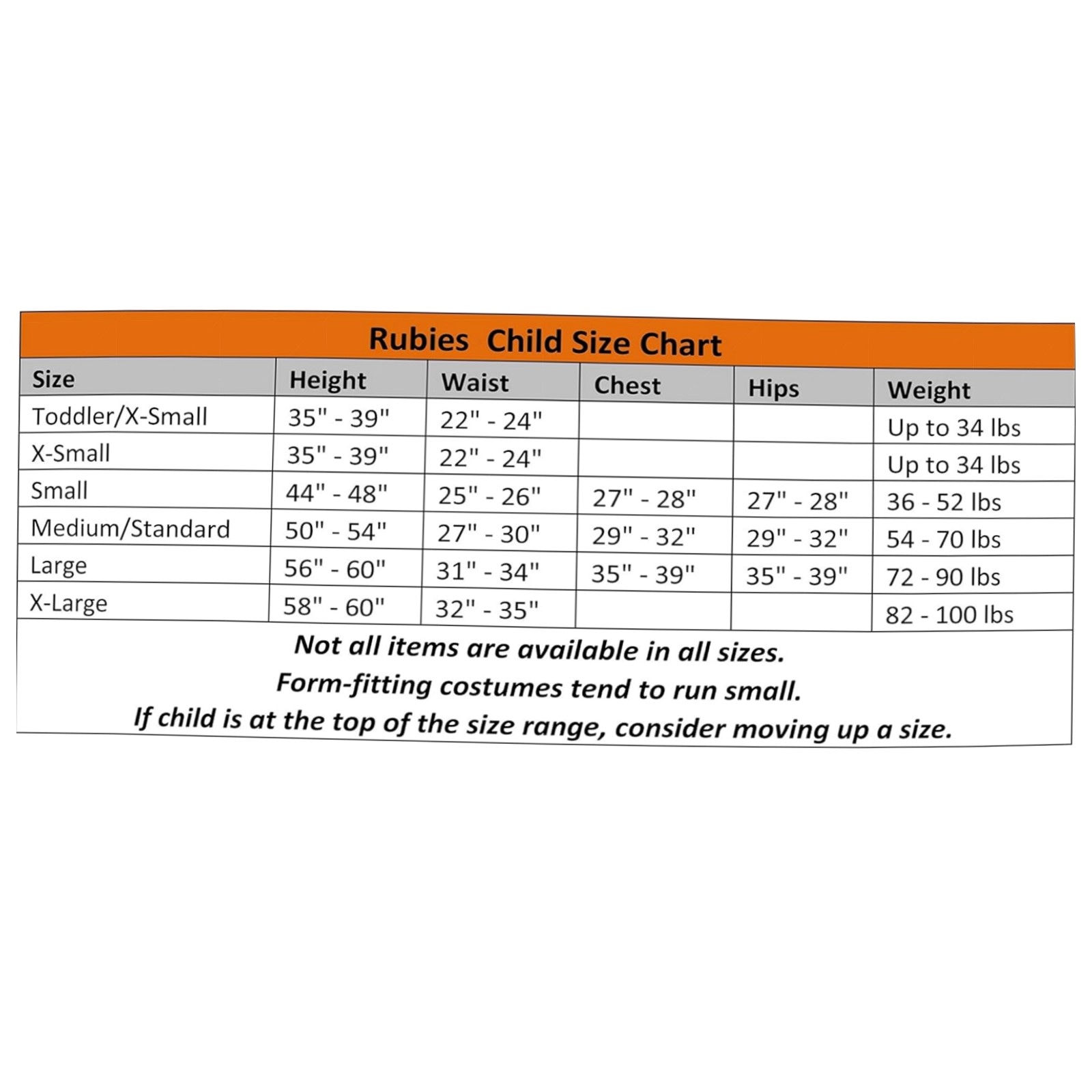 Rubies Child Size Chart

| Size | Height | Waist | Chest | Hips | Weight |
|---|---|---|---|---|---|
| Toddler/X-Small | 35" - 39" | 22" - 24" | | | Up to 34 lbs |
| X-Small | 35" - 39" | 22" - 24" | | | Up to 34 lbs |
| Small | 44" - 48" | 25" - 26" | 27" - 28" | 27" - 28" | 36 - 52 lbs |
| Medium/Standard | 50" - 54" | 27" - 30" | 29" - 32" | 29" - 32" | 54 - 70 lbs |
| Large | 56" - 60" | 31" - 34" | 35" - 39" | 35" - 39" | 72 - 90 lbs |
| X-Large | 58" - 60" | 32" - 35" | | | 82 - 100 lbs |

Not all items are available in all sizes.
Form-fitting costumes tend to run small.
If child is at the top of the size range, consider moving up a size.